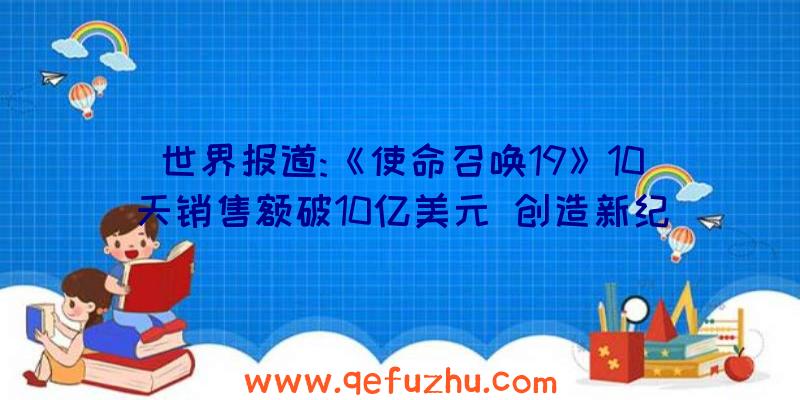 世界报道:《使命召唤19》10天销售额破10亿美元 创造新纪

www.qefuzhu.com